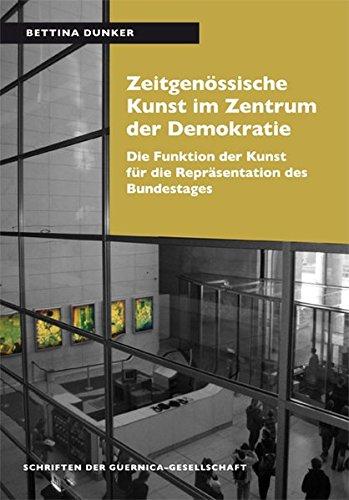 BETTINA DUNKER

Zeitgenössische Kunst im Zentrum der Demokratie

Die Funktion der Kunst für die Repräsentation des Bundestages

SCHRIFTEN DER GUERNICA-GESELLSCHAFT